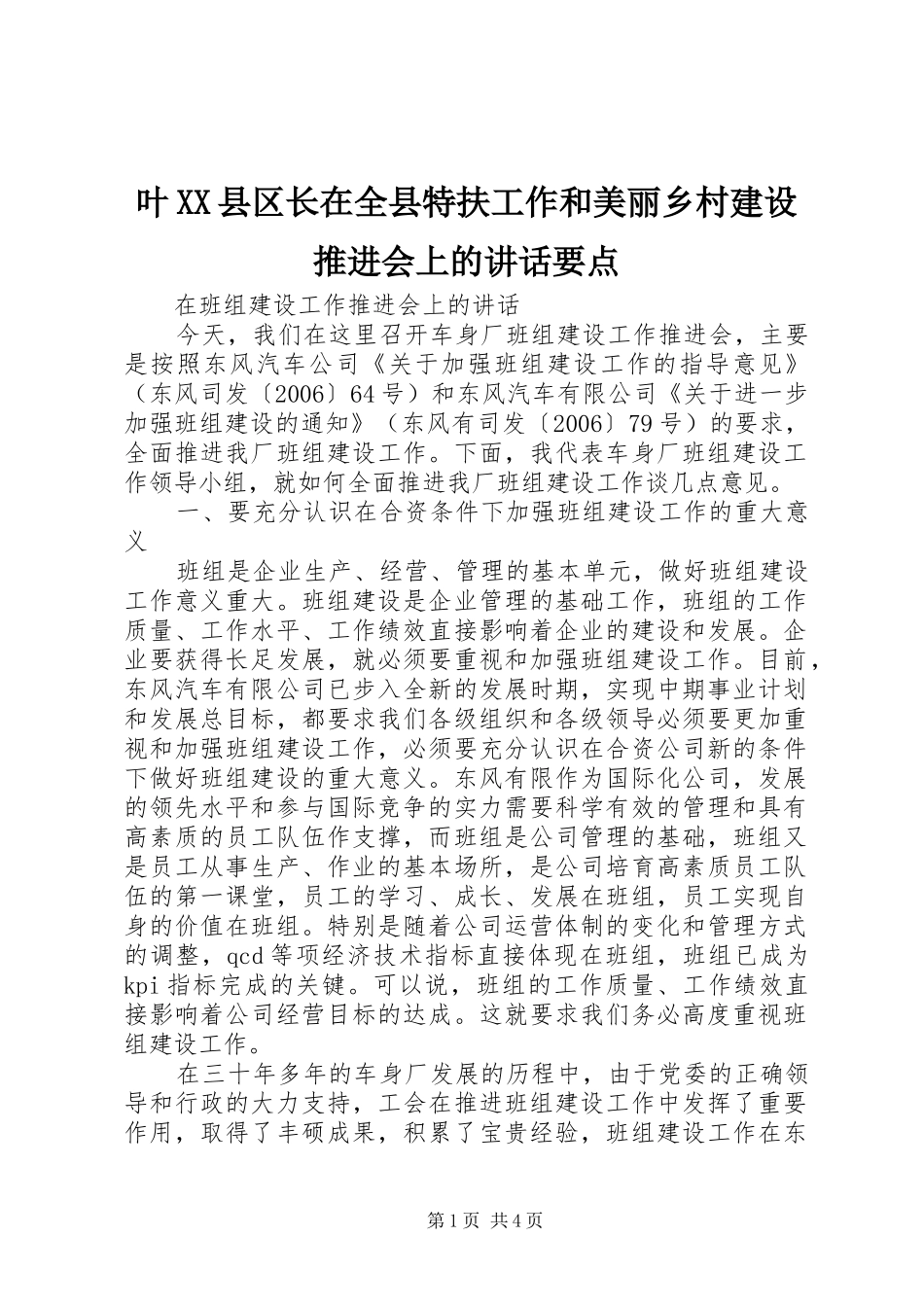 叶XX县区长在全县特扶工作和美丽乡村建设推进会上的讲话要点

在班组建设工作推进会上的讲话

今天，我们在这里召开车身厂班组建设工作推进会，主要是按照东风汽车公司《关于加强班组建设工作的指导意见》（东风司发〔2006〕64号）和东风汽车有限公司《关于进一步加强班组建设的通知》（东风有司发〔2006〕79号）的要求，全面推进我厂班组建设工作。下面，我代表车身厂班组建设工作领导小组，就如何全面推进我厂班组建设工作谈几点意见。

一、要充分认识在合资条件下加强班组建设工作的重大意义

班组是企业生产、经营、管理的基本单元，做好班组建设工作意义重大。班组建设是企业管理的基础工作，班组的工作质量、工作水平、工作绩效直接影响着企业的建设和发展。企业要获得长足发展，就必须要重视和加强班组建设工作。目前，东风汽车有限公司已步入全新的发展时期，实现中期事业计划和发展总目标，都要求我们各级组织和各级领导必须要更加重视和加强班组建设工作，必须要充分认识在合资公司新的条件下做好班组建设的重大意义。东风有限作为国际化公司，发展的领先水平和参与国际竞争的实力需要科学有效的管理和具有高素质的员工队伍作支撑，而班组是公司管理的基础，班组又是员工从事生产、作业的基本场所，是公司培育高素质员工队伍的第一课堂，员工的学习、成长、发展在班组，员工实现自身的价值在班组。特别是随着公司运营体制的变化和管理方式的调整，qcd等项经济技术指标直接体现在班组，班组已成为kpi指标完成的关键。可以说，班组的工作质量、工作绩效直接影响着公司经营目标的达成。这就要求我们务必高度重视班组建设工作。

在三十年多年的车身厂发展的历程中，由于党委的正确领导和行政的大力支持，工会在推进班组建设工作中发挥了重要作用，取得了丰硕成果，积累了宝贵经验，班组建设工作在东

第1页 共4页